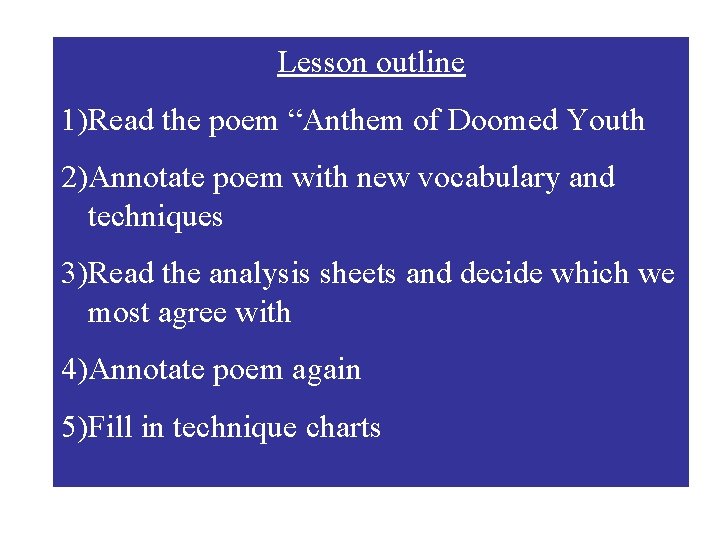 Lesson outline

1)Read the poem “Anthem of Doomed Youth

2)Annotate poem with new vocabulary and techniques

3)Read the analysis sheets and decide which we most agree with

4)Annotate poem again

5)Fill in technique charts